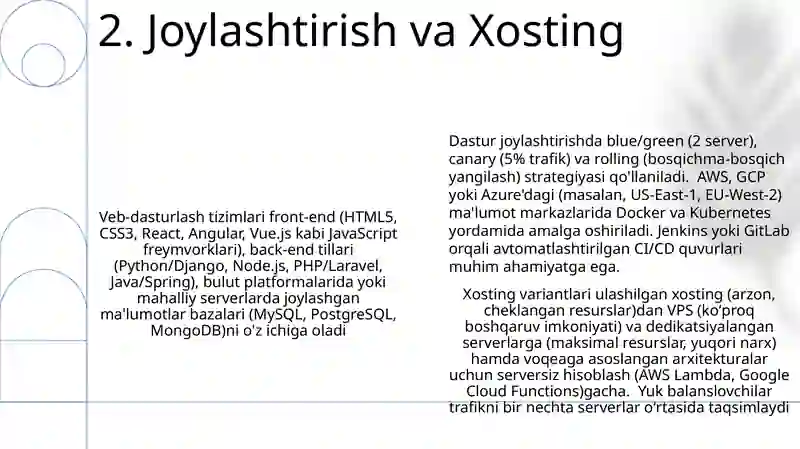 2. Joylashtirish va Xosting

Veb-dasturlash tizimlari front-end (HTML5, CSS3, React, Angular, Vue.js kabi JavaScript freymvorklari), back-end tillari (Python/Django, Node.js, PHP/Laravel, Java/Spring), bulut platformalarida yoki mahalliy serverlarda joylashgan ma'lumotlar bazalari (MySQL, PostgreSQL, MongoDB)ni o'z ichiga oladi

Dastur joylashtirishda blue/green (2 server), canary (5% trafik) va rolling (bosqichma-bosqich yangilash) strategiyasi qo'llaniladi. AWS, GCP yoki Azure'dagi (masalan, US-East-1, EU-West-2) ma'lumot markazlarida Docker va Kubernetes yordamida amalga oshiriladi. Jenkins yoki GitLab orqali avtomatlashtirilgan CI/CD quvurlari muhim ahamiyatga ega.

Xosting variantlari ulashilgan xosting (arzon, cheklangan resurslar)dan VPS (ko'proq boshqaruv imkoniyati) va dedikatsiyalangan serverlarga (maksimal resurslar, yuqori narx) hamda voqeaga asoslangan arxitekturalar uchun serversiz hisoblash (AWS Lambda, Google Cloud Functions)gacha. Yuk balanslovchilar trafikni bir nechta serverlar o'rtasida taqsimlaydi